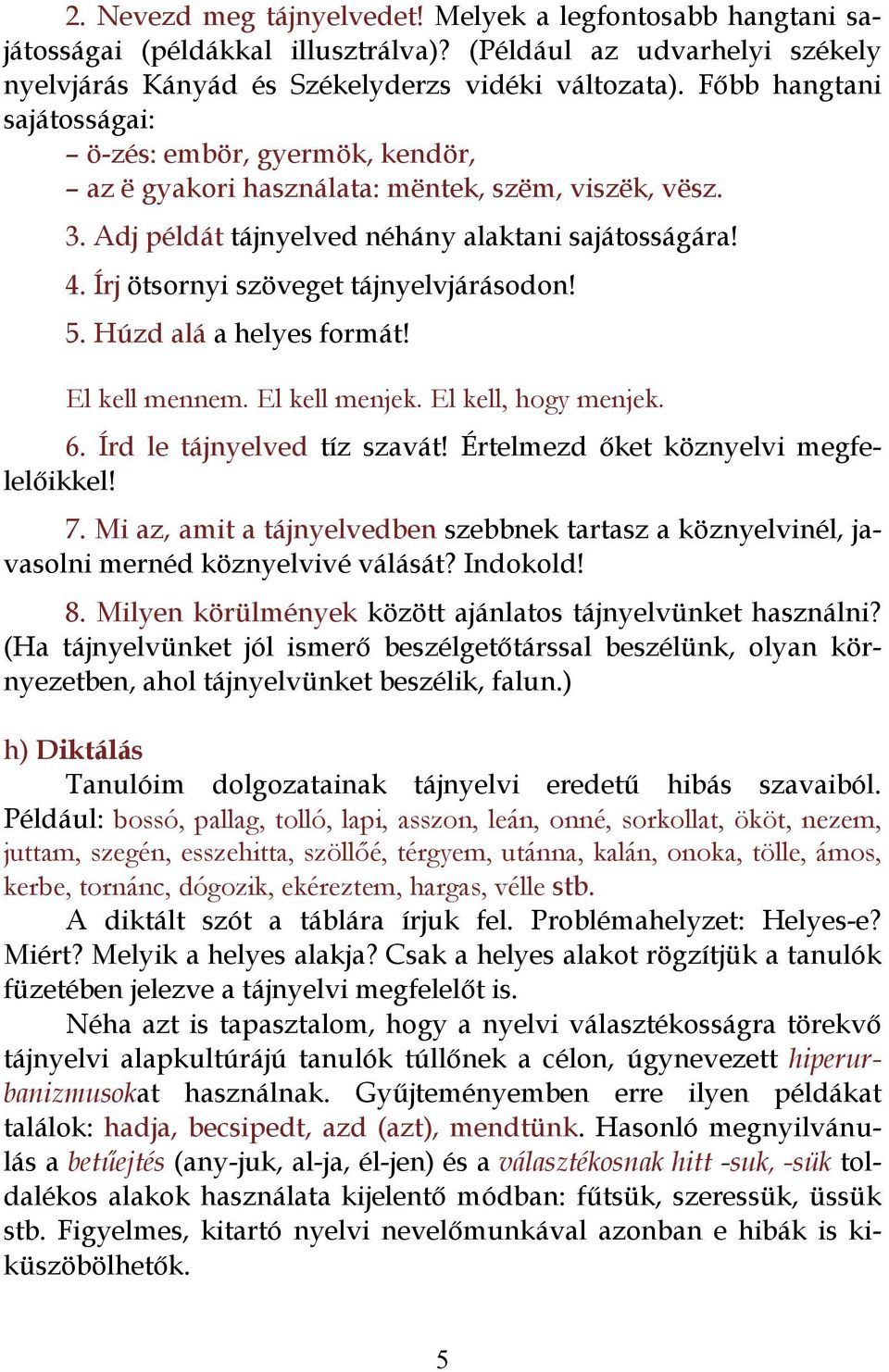 2. Nevezd meg tájnyelvedet! Melyek a legfontosabb hangtani sajátosságai (példákkal illusztrálva)? (Például az udvarhelyi székely nyelvjárás Kányád és Székelyderzs vidéki változata). Főbb hangtani sajátosságai:
– ö-zés: embör, gyermök, kendör,
– az ë gyakori használata: mëntek, szëm, viszëk, vësz.

3. Adj példát tájnyelved néhány alaktani sajátosságára!

4. Írj ötsornyi szöveget tájnyelvjárásodon!

5. Húzd alá a helyes formát!

El kell mennem. El kell menjek. El kell, hogy menjek.

6. Írd le tájnyelved tíz szavát! Értelmezd őket köznyelvi megfelelőikkel!

7. Mi az, amit a tájnyelvedben szebbnek tartasz a köznyelvinél, javasolni mernéd köznyelvivé válását? Indokold!

8. Milyen körülmények között ajánlatos tájnyelvünket használni? (Ha tájnyelvünket jól ismerő beszélgetőtárssal beszélünk, olyan környezetben, ahol tájnyelvünket beszélik, falun.)

h) Diktálás

Tanulóim dolgozatainak tájnyelvi eredetű hibás szavaiból. Például: bossó, pallag, tolló, lapi, asszon, leán, onné, sorkollat, ököt, nezem, juttam, szegén, esszehitta, szöllőé, térgyem, utánna, kalán, onoka, tölle, ámos, kerbe, tornánc, dógozik, ekéreztem, hargas, vélle stb.

A diktált szót a táblára írjuk fel. Problémahelyzet: Helyes-e? Miért? Melyik a helyes alakja? Csak a helyes alakot rögzítjük a tanulók füzetében jelezve a tájnyelvi megfelelőt is.

Néha azt is tapasztalom, hogy a nyelvi választékosságra törekvő tájnyelvi alapkultúrájú tanulók túllőnek a célon, úgynevezett hiperurbanizmusokat használnak. Gyűjteményemben erre ilyen példákat találok: hadja, becsipedt, azd (azt), mendtünk. Hasonló megnyilvánulás a betűejtés (any-juk, al-ja, él-jen) és a választékosnak hitt -suk, -sük toldalékos alakok használata kijelentő módban: fűtsük, szeressük, üssük stb. Figyelmes, kitartó nyelvi nevelőmunkával azonban e hibák is kiküszöbölhetők.

5